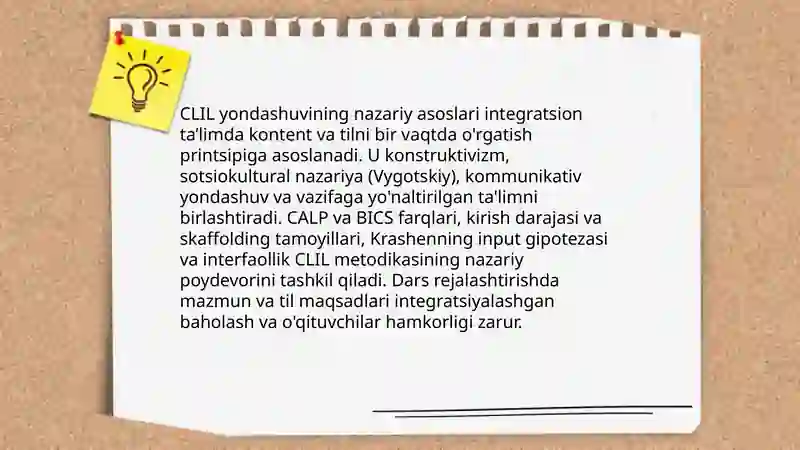 CLIL yondashuvining nazariy asoslari integratsion ta'limda kontent va tilni bir vaqtda o'rgatish printsipiga asoslanadi. U konstruktivizm, sotsiokultural nazariya (Vygotskiy), kommunikativ yondashuv va vazifaga yo'naltirilgan ta'limni birlashtiradi. CALP va BICS farqlari, kirish darajasi va skaffolding tamoyillari, Krashenning input gipotezasi va interfaollik CLIL metodikasining nazariy poydevorini tashkil qiladi. Dars rejalashtirishda mazmun va til maqsadlari integratsiyalashgan baholash va o'qituvchilar hamkorligi zarur.